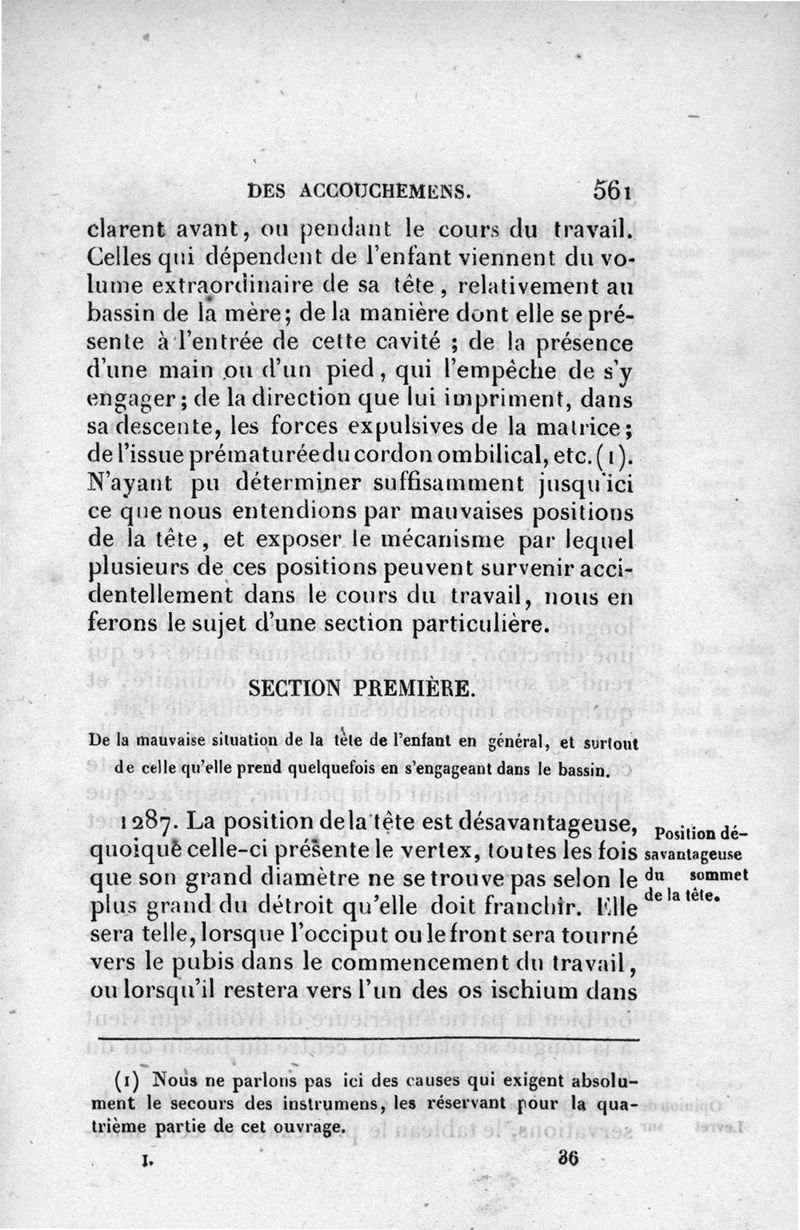 DES ACCOUCHEMENS. 561

clarent avant, ou pendant le cours du travail. Celles qui dépendent de l'enfant viennent du volume extraordinaire de sa tête, relativement au bassin de la mère; de la manière dont elle se présente à l'entrée de cette cavité ; de la présence d'une main ou d'un pied, qui l'empêche de s'y engager; de la direction que lui impriment, dans sa descente, les forces expulsives de la matrice; de l'issue prématurée du cordon ombilical, etc. (1). N'ayant pu déterminer suffisamment jusqu'ici ce que nous entendions par mauvaises positions de la tête, et exposer le mécanisme par lequel plusieurs de ces positions peuvent survenir accidentellement dans le cours du travail, nous en ferons le sujet d'une section particulière.

SECTION PREMIÈRE.

De la mauvaise situation de la tête de l'enfant en général, et surtout de celle qu'elle prend quelquefois en s'engageant dans le bassin.

1287. La position de la tête est désavantageuse, quoique celle-ci présente le vertex, toutes les fois que son grand diamètre ne se trouve pas selon le plus grand du détroit qu'elle doit franchir. Elle sera telle, lorsque l'occiput ou le front sera tourné vers le pubis dans le commencement du travail, ou lorsqu'il restera vers l'un des os ischium dans

Position désavantageuse du sommet de la tête.

(1) Nous ne parlons pas ici des causes qui exigent absolument le secours des instrumens, les réservant pour la quatrième partie de cet ouvrage.

I. 36